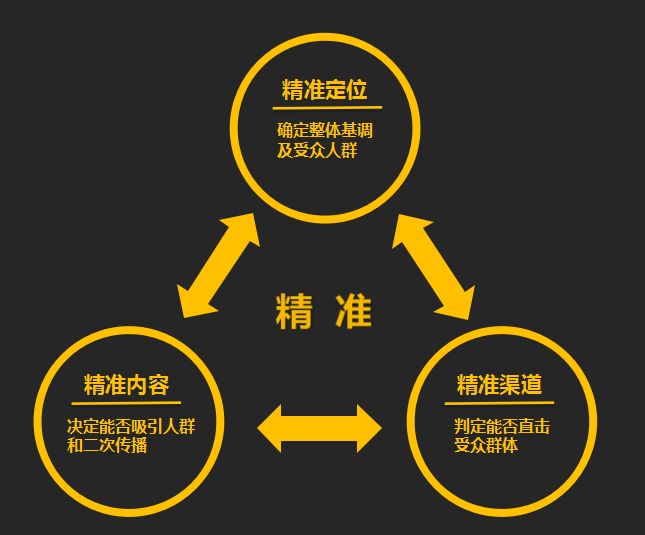 精准定位

确定整体基调及受众人群

精 准

精准内容

决定能否吸引人群和二次传播

精准渠道

判定能否直击受众群体